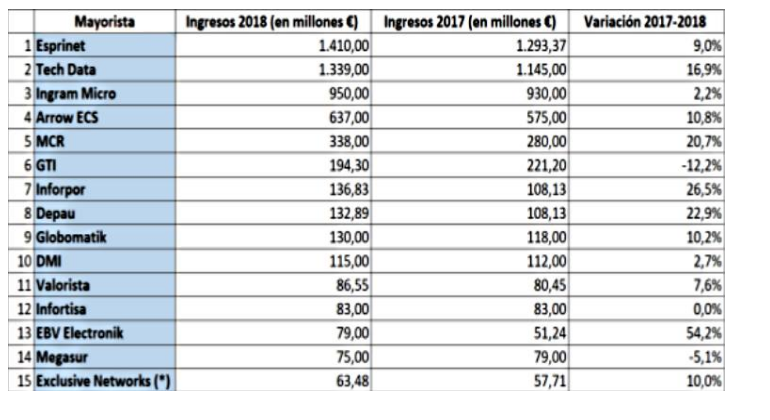 | | Mayorista | Ingresos 2018 (en millones €) | Ingresos 2017 (en millones €) | Variación 2017-2018 |
|---|---|---|---|---|
| 1 | Esprinet | 1.410,00 | 1.293,37 | 9,0% |
| 2 | Tech Data | 1.339,00 | 1.145,00 | 16,9% |
| 3 | Ingram Micro | 950,00 | 930,00 | 2,2% |
| 4 | Arrow ECS | 637,00 | 575,00 | 10,8% |
| 5 | MCR | 338,00 | 280,00 | 20,7% |
| 6 | GTI | 194,30 | 221,20 | -12,2% |
| 7 | Inforpor | 136,83 | 108,13 | 26,5% |
| 8 | Depau | 132,89 | 108,13 | 22,9% |
| 9 | Globomatik | 130,00 | 118,00 | 10,2% |
| 10 | DMI | 115,00 | 112,00 | 2,7% |
| 11 | Valorista | 86,55 | 80,45 | 7,6% |
| 12 | Infortisa | 83,00 | 83,00 | 0,0% |
| 13 | EBV Electronik | 79,00 | 51,24 | 54,2% |
| 14 | Megasur | 75,00 | 79,00 | -5,1% |
| 15 | Exclusive Networks (*) | 63,48 | 57,71 | 10,0% |